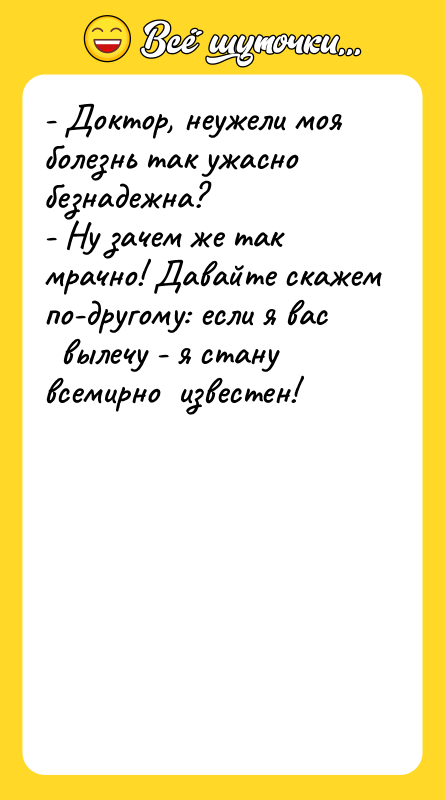 Всё шуточки...

- Доктор, неужели моя болезнь так ужасно безнадежна?
- Ну зачем же так мрачно! Давайте скажем по-другому: если я вас вылечу - я стану всемирно известен!